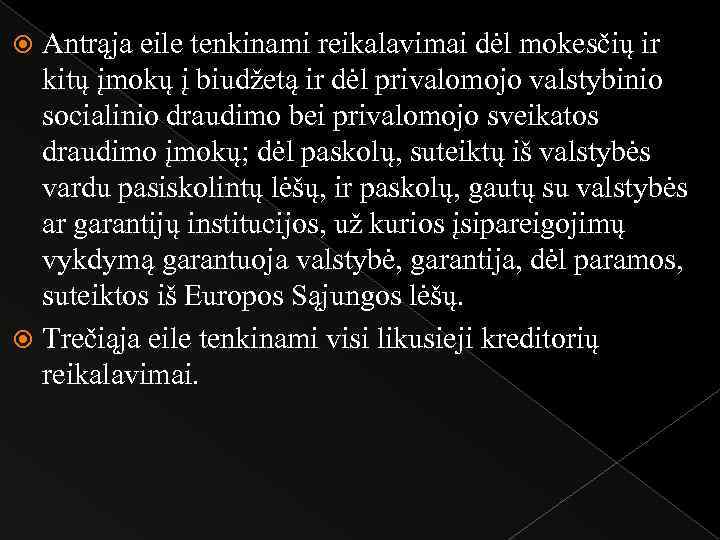 Antrąja eile tenkinami reikalavimai dėl mokesčių ir kitų įmokų į biudžetą ir dėl privalomojo valstybinio socialinio draudimo bei privalomojo sveikatos draudimo įmokų; dėl paskolų, suteiktų iš valstybės vardu pasiskolintų lėšų, ir paskolų, gautų su valstybės ar garantijų institucijos, už kurios įsipareigojimų vykdymą garantuoja valstybė, garantija, dėl paramos, suteiktos iš Europos Sąjungos lėšų.

Trečiąja eile tenkinami visi likusieji kreditorių reikalavimai.